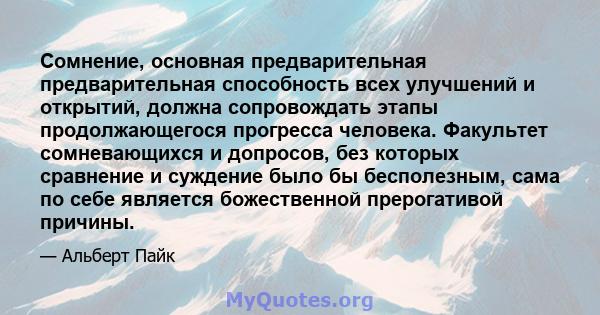 Сомнение, основная предварительная предварительная способность всех улучшений и открытий, должна сопровождать этапы продолжающегося прогресса человека. Факультет сомневающихся и допросов, без которых сравнение и суждение было бы бесполезным, сама по себе является божественной прерогативой причины.

— Альберт Пайк

MyQuotes.org